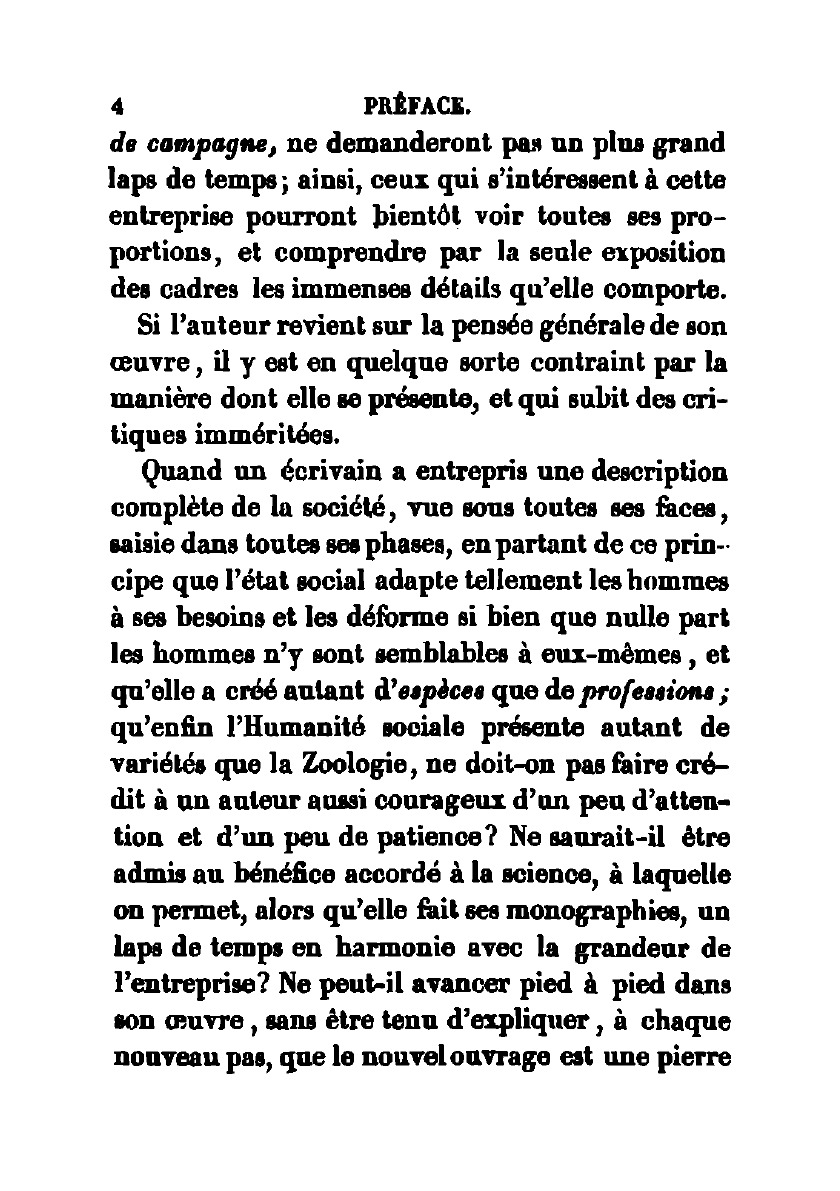 4 PRÉFACE.

de campagne, ne demanderont pas un plus grand laps de temps; ainsi, ceux qui s'intéressent à cette entreprise pourront bientôt voir toutes ses proportions, et comprendre par la seule exposition des cadres les immenses détails qu'elle comporte.

Si l'auteur revient sur la pensée générale de son œuvre, il y est en quelque sorte contraint par la manière dont elle se présente, et qui subit des critiques imméritées.

Quand un écrivain a entrepris une description complète de la société, vue sous toutes ses faces, saisie dans toutes ses phases, en partant de ce principe que l'état social adapte tellement les hommes à ses besoins et les déforme si bien que nulle part les hommes n'y sont semblables à eux-mêmes, et qu'elle a créé autant d'espèces que de professions; qu'enfin l'Humanité sociale présente autant de variétés que la Zoologie, ne doit-on pas faire crédit à un auteur aussi courageux d'un peu d'attention et d'un peu de patience? Ne saurait-il être admis au bénéfice accordé à la science, à laquelle on permet, alors qu'elle fait ses monographies, un laps de temps en harmonie avec la grandeur de l'entreprise? Ne peut-il avancer pied à pied dans son œuvre, sans être tenu d'expliquer, à chaque nouveau pas, que le nouvel ouvrage est une pierre